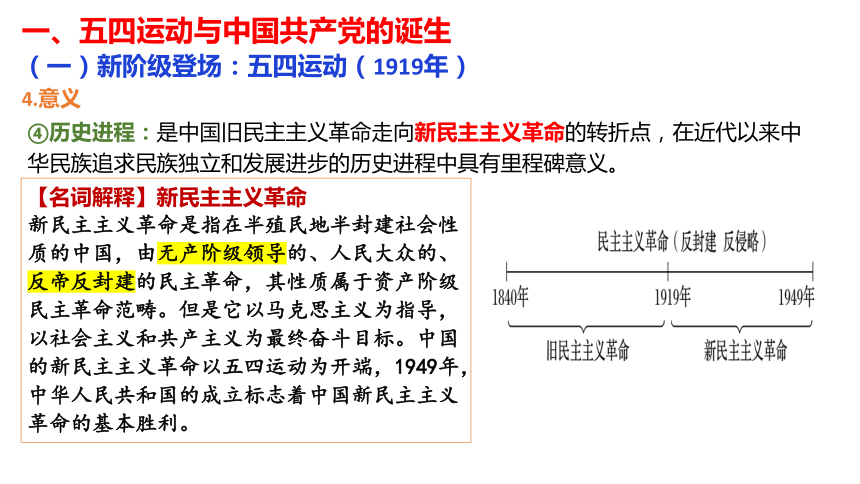 一、五四运动与中国共产党的诞生

（一）新阶级登场：五四运动（1919年）

4.意义

④历史进程：是中国旧民主主义革命走向新民主主义革命的转折点，在近代以来中华民族追求民族独立和发展进步的历史进程中具有里程碑意义。

【名词解释】新民主主义革命

新民主主义革命是指在半殖民地半封建社会性质的中国，由无产阶级领导的、人民大众的、反帝反封建的民主革命，其性质属于资产阶级民主革命范畴。但是它以马克思主义为指导，以社会主义和共产主义为最终奋斗目标。中国的新民主主义革命以五四运动为开端，1949年，中华人民共和国的成立标志着中国新民主主义革命的基本胜利。

民主主义革命（反封建 反侵略）

1840年

1919年

1949年

旧民主主义革命

新民主主义革命